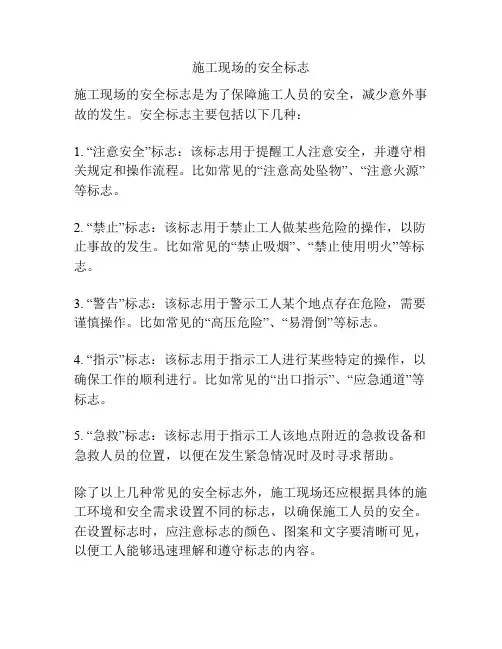 施工现场的安全标志

施工现场的安全标志是为了保障施工人员的安全，减少意外事故的发生。安全标志主要包括以下几种：

1. “注意安全”标志：该标志用于提醒工人注意安全，并遵守相关规定和操作流程。比如常见的“注意高处坠物”、“注意火源”等标志。

2. “禁止”标志：该标志用于禁止工人做某些危险的操作，以防止事故的发生。比如常见的“禁止吸烟”、“禁止使用明火”等标志。

3. “警告”标志：该标志用于警示工人某个地点存在危险，需要谨慎操作。比如常见的“高压危险”、“易滑倒”等标志。

4. “指示”标志：该标志用于指示工人进行某些特定的操作，以确保工作的顺利进行。比如常见的“出口指示”、“应急通道”等标志。

5. “急救”标志：该标志用于指示工人该地点附近的急救设备和急救人员的位置，以便在发生紧急情况时及时寻求帮助。

除了以上几种常见的安全标志外，施工现场还应根据具体的施工环境和安全需求设置不同的标志，以确保施工人员的安全。在设置标志时，应注意标志的颜色、图案和文字要清晰可见，以便工人能够迅速理解和遵守标志的内容。